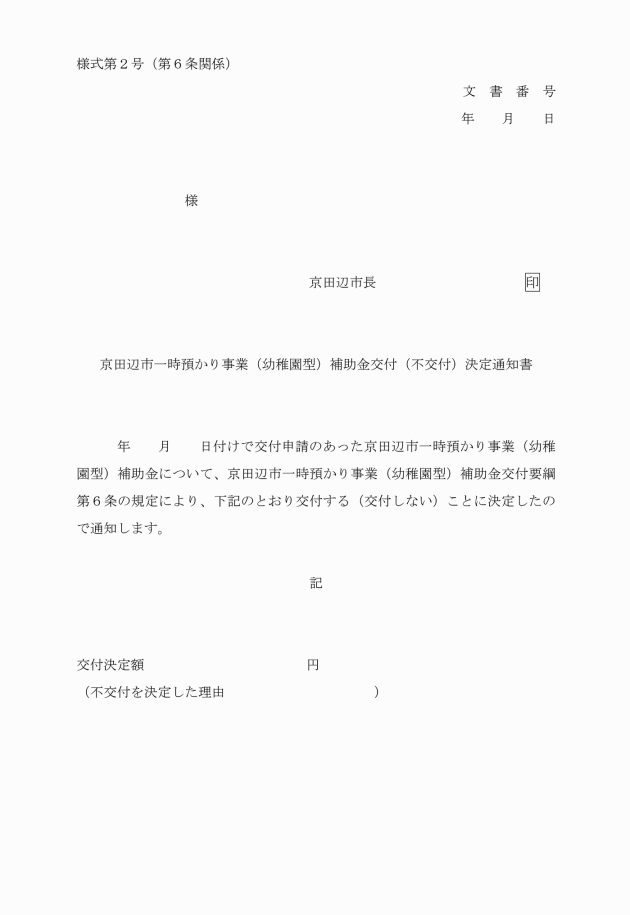 様式第２号（第６条関係）

文　書　番　号
年　　月　　日

様

京田辺市長　　　　　　　　印

京田辺市一時預かり事業（幼稚園型）補助金交付（不交付）決定通知書

年　　月　　日付けで交付申請のあった京田辺市一時預かり事業（幼稚園型）補助金について、京田辺市一時預かり事業（幼稚園型）補助金交付要綱第６条の規定により、下記のとおり交付する（交付しない）ことに決定したので通知します。

記

交付決定額　　　　　　　　　　円
（不交付を決定した理由　　　　　　　　　　）